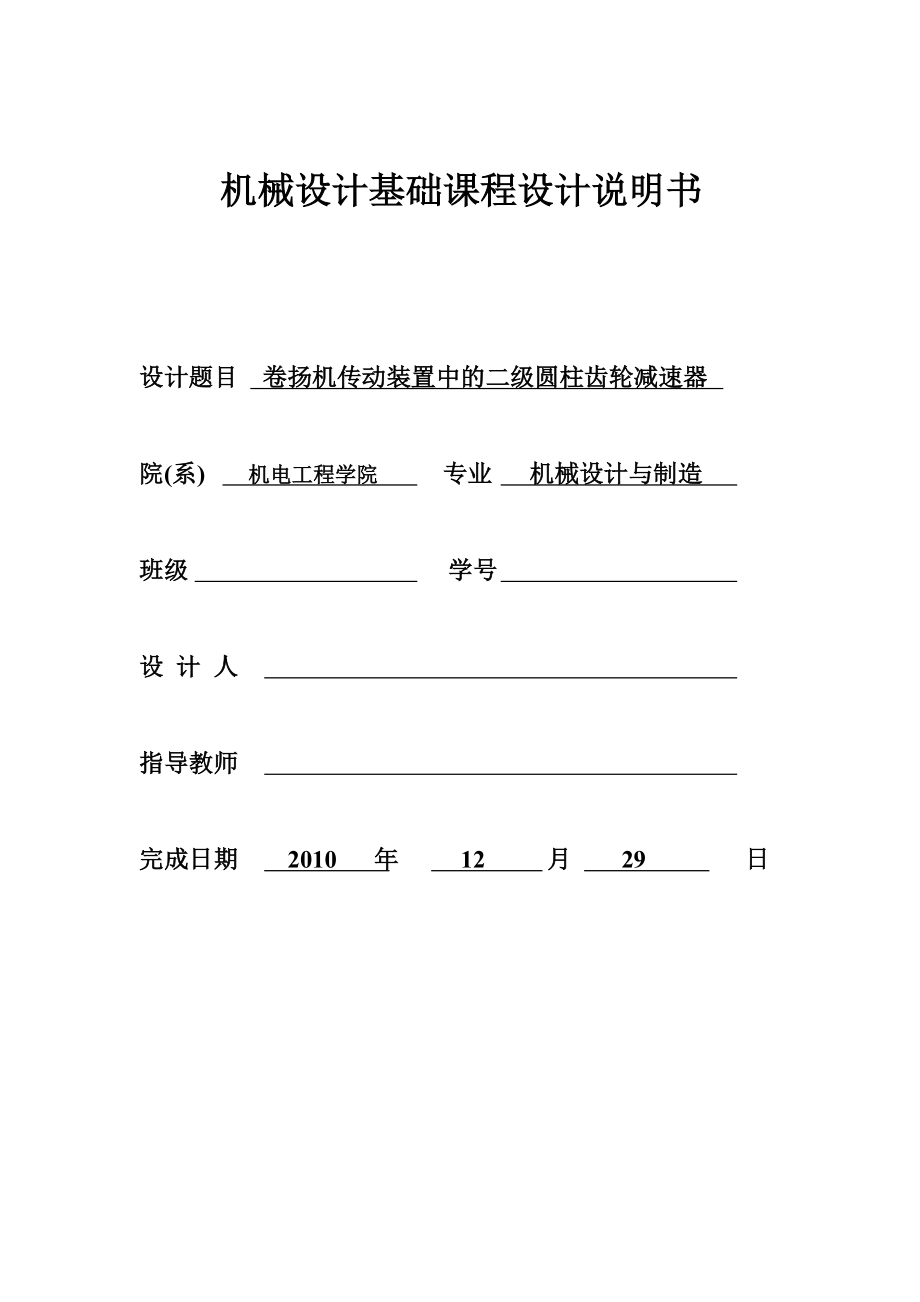 机械设计基础课程设计说明书

设计题目 卷扬机传动装置中的二级圆柱齿轮减速器

院(系) 机电工程学院 专业 机械设计与制造

班级 学号

设 计 人

指导教师

完成日期 2010 年 12 月 29 日